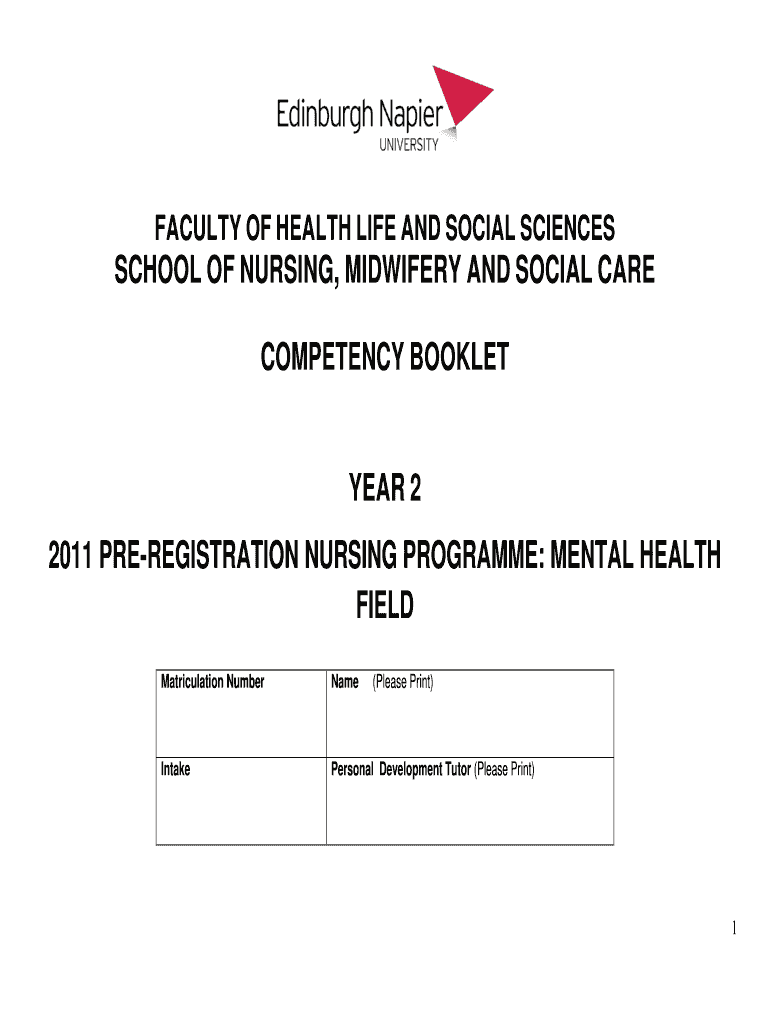 Edinburgh Napier
UNIVERSITY

FACULTY OF HEALTH LIFE AND SOCIAL SCIENCES
SCHOOL OF NURSING, MIDWIFERY AND SOCIAL CARE

COMPETENCY BOOKLET

YEAR 2

2011 PRE-REGISTRATION NURSING PROGRAMME: MENTAL HEALTH FIELD

| Matriculation Number | Name (Please Print) |
|---|---|
| Intake | Personal Development Tutor (Please Print) |

1